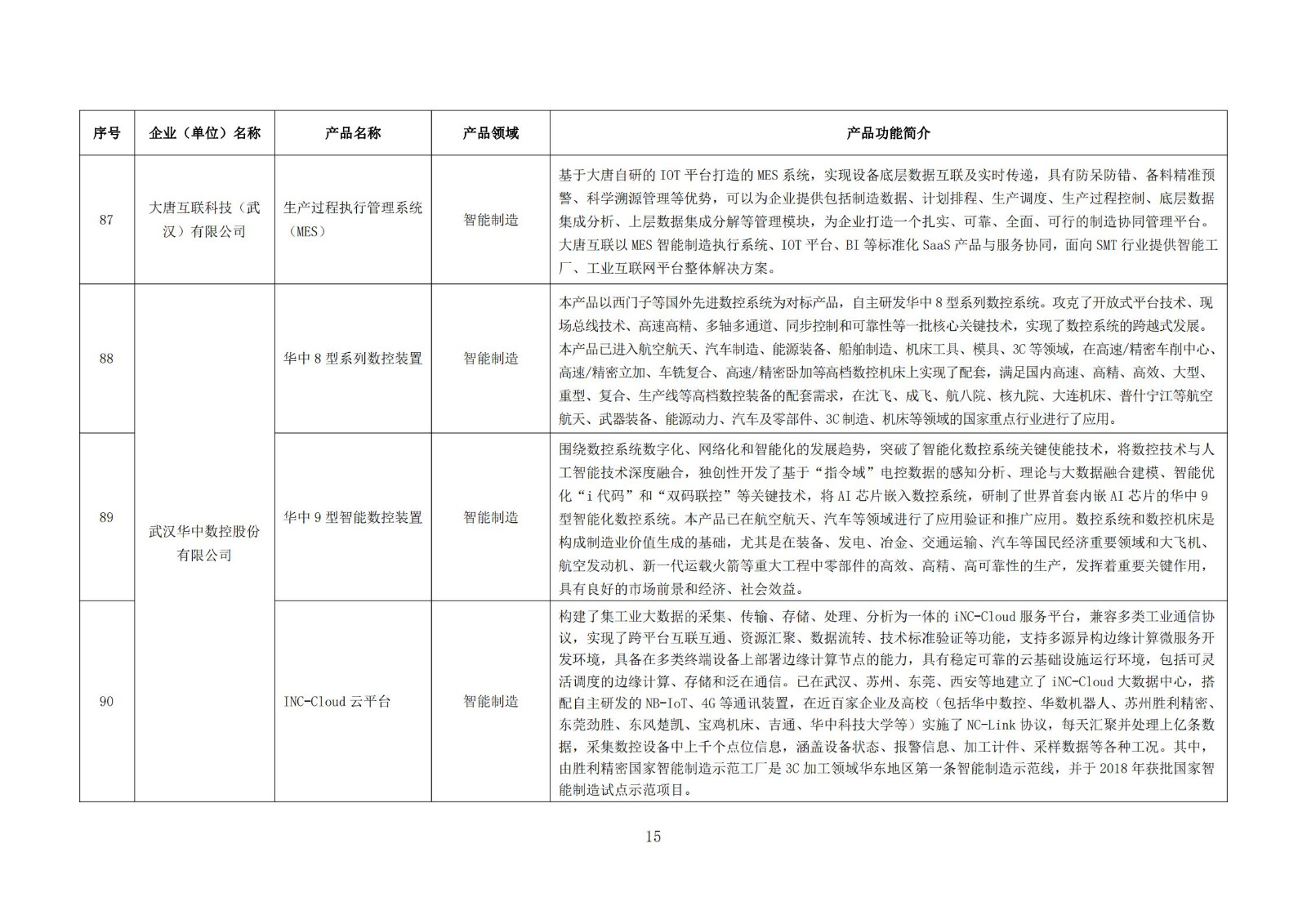 | 序号 | 企业（单位）名称 | 产品名称 | 产品领域 | 产品功能简介 |
|---|---|---|---|---|
| 87 | 大唐互联科技（武汉）有限公司 | 生产过程执行管理系统（MES） | 智能制造 | 基于大唐自研的 IOT 平台打造的 MES 系统，实现设备底层数据互联及实时传递，具有防呆防错、备料精准预警、科学溯源管理等优势，可以为企业提供包括制造数据、计划排程、生产调度、生产过程控制、底层数据集成分析、上层数据集成分解等管理模块，为企业打造一个扎实、可靠、全面、可行的制造协同管理平台。大唐互联以 MES 智能制造执行系统、IOT 平台、BI 等标准化 SaaS 产品与服务协同，面向 SMT 行业提供智能工厂、工业互联网平台整体解决方案。 |
| 88 | 武汉华中数控股份有限公司 | 华中 8 型系列数控装置 | 智能制造 | 本产品以西门子等国外先进数控系统为对标产品，自主研发华中 8 型系列数控系统。攻克了开放式平台技术、现场总线技术、高速高精、多轴多通道、同步控制和可靠性等一批核心关键技术，实现了数控系统的跨越式发展。本产品已进入航空航天、汽车制造、能源装备、船舶制造、机床工具、模具、3C 等领域，在高速/精密车削中心、高速/精密立加、车铣复合、高速/精密卧加等高档数控机床上实现了配套，满足国内高速、高精、高效、大型、重型、复合、生产线等高档数控装备的配套需求，在沈飞、成飞、航八院、核九院、大连机床、普什宁江等航空航天、武器装备、能源动力、汽车及零部件、3C 制造、机床等领域的国家重点行业进行了应用。 |
| 89 | 武汉华中数控股份有限公司 | 华中 9 型智能数控装置 | 智能制造 | 围绕数控系统数字化、网络化和智能化的发展趋势，突破了智能化数控系统关键使能技术，将数控技术与人工智能技术深度融合，独创性开发了基于“指令域”电控数据的感知分析、理论与大数据融合建模、智能优化“i 代码”和“双码联控”等关键技术，将 AI 芯片嵌入数控系统，研制了世界首套内嵌 AI 芯片的华中 9 型智能化数控系统。本产品已在航空航天、汽车等领域进行了应用验证和推广应用。数控系统和数控机床是构成制造业价值生成的基础，尤其是在装备、发电、冶金、交通运输、汽车等国民经济重要领域和大飞机、航空发动机、新一代运载火箭等重大工程中零部件的高效、高精、高可靠性的生产，发挥着重要关键作用，具有良好的市场前景和经济、社会效益。 |
| 90 | 武汉华中数控股份有限公司 | INC-Cloud 云平台 | 智能制造 | 构建了集工业大数据的采集、传输、存储、处理、分析为一体的 iNC-Cloud 服务平台，兼容多类工业通信协议，实现了跨平台互联互通、资源汇聚、数据流转、技术标准验证等功能，支持多源异构边缘计算微服务开发环境，具备在多类终端设备上部署边缘计算节点的能力，具有稳定可靠的云基础设施运行环境，包括可灵活调度的边缘计算、存储和泛在通信。已在武汉、苏州、东莞、西安等地建立了 iNC-Cloud 大数据中心，搭配自主研发的 NB-IoT、4G 等通讯装置，在近百家企业及高校（包括华中数控、华数机器人、苏州胜利精密、东莞劲胜、东风楚凯、宝鸡机床、吉通、华中科技大学等）实施了 NC-Link 协议，每天汇聚并处理上亿条数据，采集数控设备中上千个点位信息，涵盖设备状态、报警信息、加工计件、采样数据等各种工况。其中，由胜利精密国家智能制造示范工厂是 3C 加工领域华东地区第一条智能制造示范线，并于 2018 年获批国家智能制造试点示范项目。 |

15